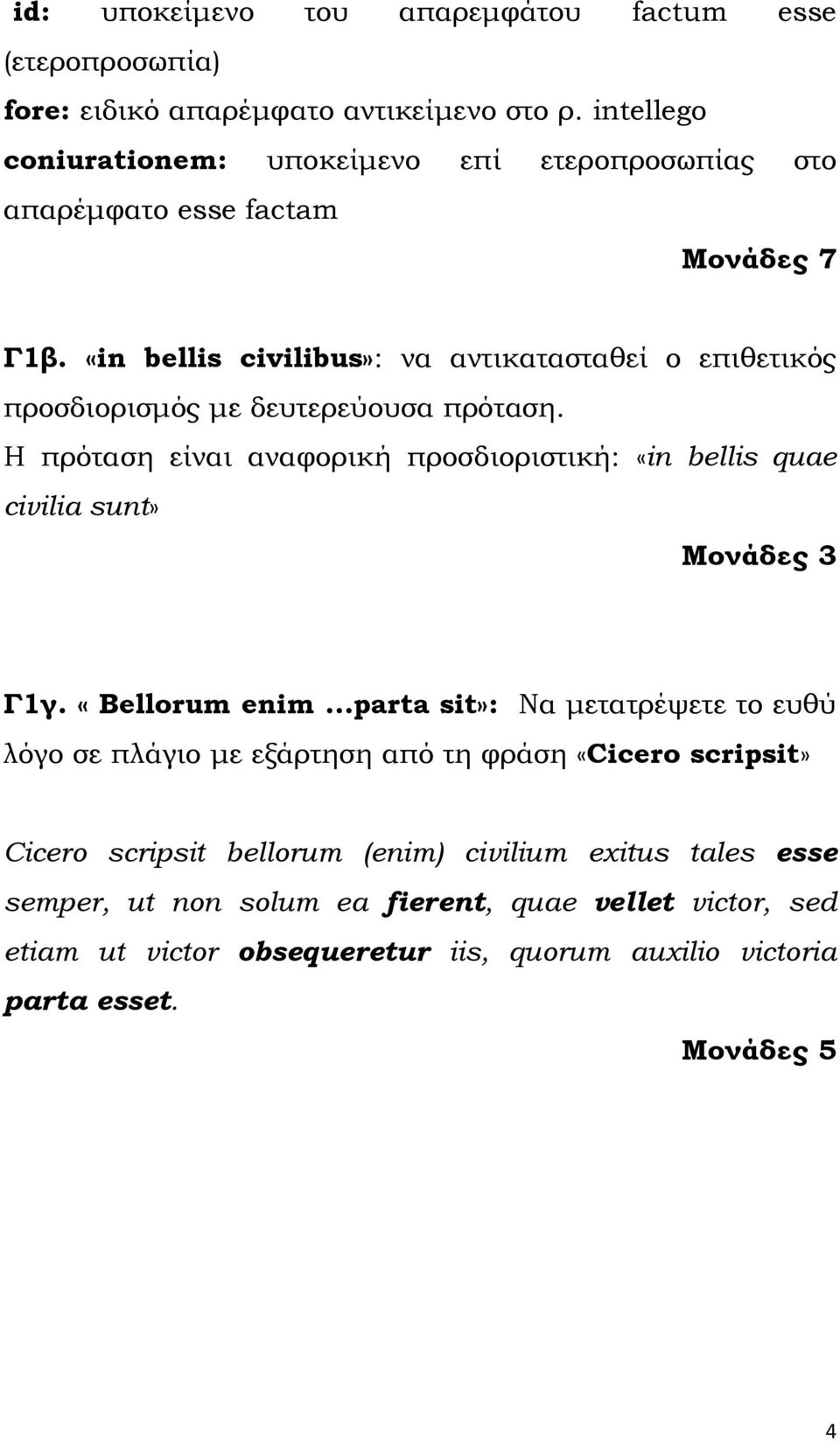 id: υποκείμενο του απαρεμφάτου factum esse (ετεροπροσωπία)
fore: ειδικό απαρέμφατο αντικείμενο στο ρ. intellego
coniurationem: υποκείμενο επί ετεροπροσωπίας στο απαρέμφατο esse factam

Μονάδες 7

Γ1β. «in bellis civilibus»: να αντικατασταθεί ο επιθετικός προσδιορισμός με δευτερεύουσα πρόταση.
Η πρόταση είναι αναφορική προσδιοριστική: «in bellis quae civilia sunt»

Μονάδες 3

Γ1γ. « Bellorum enim ...parta sit»: Να μετατρέψετε το ευθύ λόγο σε πλάγιο με εξάρτηση από τη φράση «Cicero scripsit»

Cicero scripsit bellorum (enim) civilium exitus tales esse semper, ut non solum ea fierent, quae vellet victor, sed etiam ut victor obsequeretur iis, quorum auxilio victoria parta esset.

Μονάδες 5

4